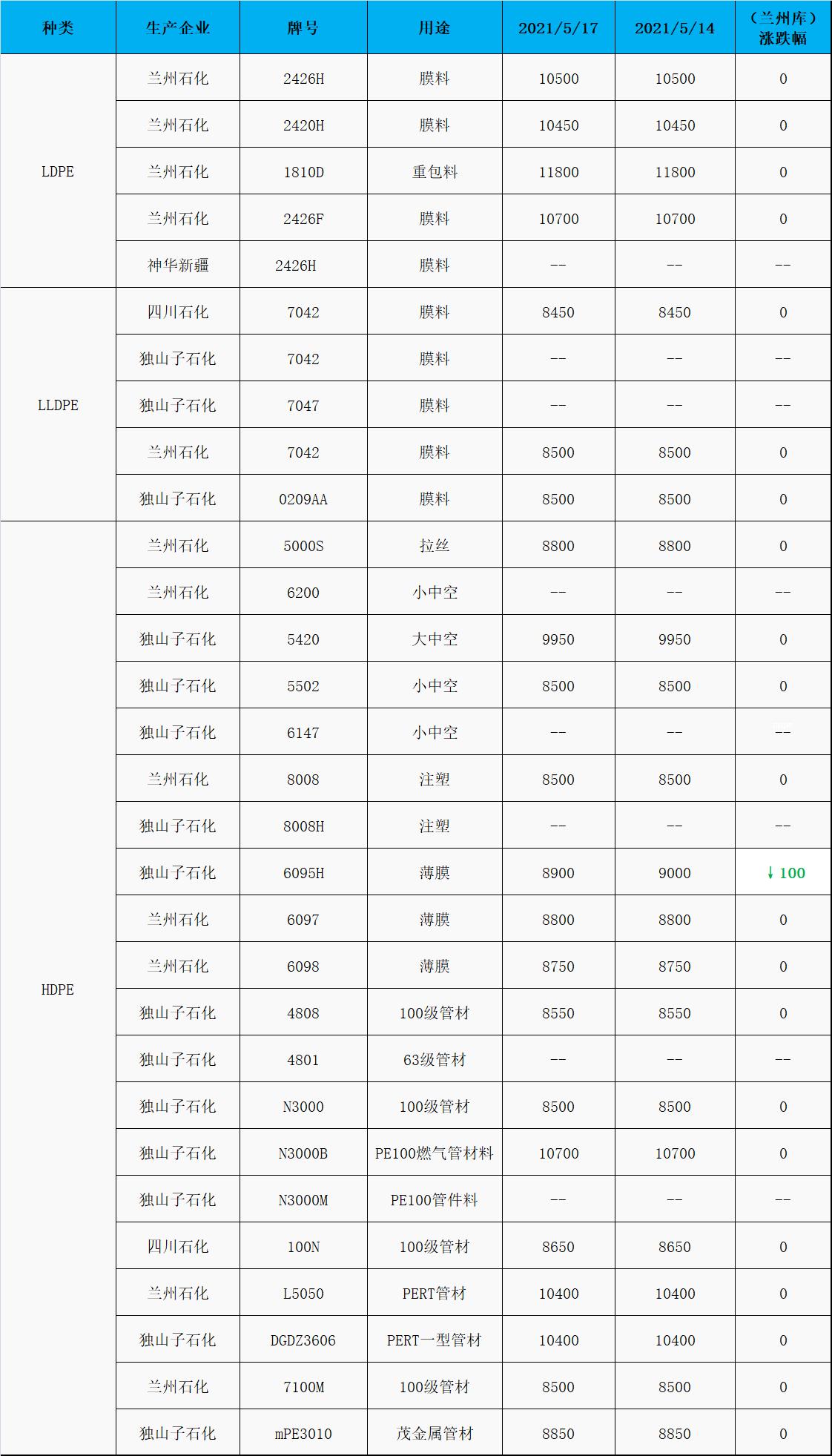 | 种类 | 生产企业 | 牌号 | 用途 | 2021/5/17 | 2021/5/14 | （兰州库）涨跌幅 |
|---|---|---|---|---|---|---|
| LDPE | 兰州石化 | 2426H | 膜料 | 10500 | 10500 | 0 |
|  | 兰州石化 | 2420H | 膜料 | 10450 | 10450 | 0 |
|  | 兰州石化 | 1810D | 重包料 | 11800 | 11800 | 0 |
|  | 兰州石化 | 2426F | 膜料 | 10700 | 10700 | 0 |
|  | 神华新疆 | 2426H | 膜料 | -- | -- | -- |
| LLDPE | 四川石化 | 7042 | 膜料 | 8450 | 8450 | 0 |
|  | 独山子石化 | 7042 | 膜料 | -- | -- | -- |
|  | 独山子石化 | 7047 | 膜料 | -- | -- | -- |
|  | 兰州石化 | 7042 | 膜料 | 8500 | 8500 | 0 |
|  | 独山子石化 | 0209AA | 膜料 | 8500 | 8500 | 0 |
| HDPE | 兰州石化 | 5000S | 拉丝 | 8800 | 8800 | 0 |
|  | 兰州石化 | 6200 | 小中空 | -- | -- | -- |
|  | 独山子石化 | 5420 | 大中空 | 9950 | 9950 | 0 |
|  | 独山子石化 | 5502 | 小中空 | 8500 | 8500 | 0 |
|  | 独山子石化 | 6147 | 小中空 | -- | -- | -- |
|  | 兰州石化 | 8008 | 注塑 | 8500 | 8500 | 0 |
|  | 独山子石化 | 8008H | 注塑 | -- | -- | -- |
|  | 独山子石化 | 6095H | 薄膜 | 8900 | 9000 | ↓100 |
|  | 兰州石化 | 6097 | 薄膜 | 8800 | 8800 | 0 |
|  | 兰州石化 | 6098 | 薄膜 | 8750 | 8750 | 0 |
|  | 独山子石化 | 4808 | 100级管材 | 8550 | 8550 | 0 |
|  | 独山子石化 | 4801 | 63级管材 | -- | -- | -- |
|  | 独山子石化 | N3000 | 100级管材 | 8500 | 8500 | 0 |
|  | 独山子石化 | N3000B | PE100燃气管材料 | 10700 | 10700 | 0 |
|  | 独山子石化 | N3000M | PE100管件料 | -- | -- | -- |
|  | 四川石化 | 100N | 100级管材 | 8650 | 8650 | 0 |
|  | 兰州石化 | L5050 | PERT管材 | 10400 | 10400 | 0 |
|  | 独山子石化 | DGDZ3606 | PERT一型管材 | 10400 | 10400 | 0 |
|  | 兰州石化 | 7100M | 100级管材 | 8500 | 8500 | 0 |
|  | 独山子石化 | mPE3010 | 茂金属管材 | 8850 | 8850 | 0 |